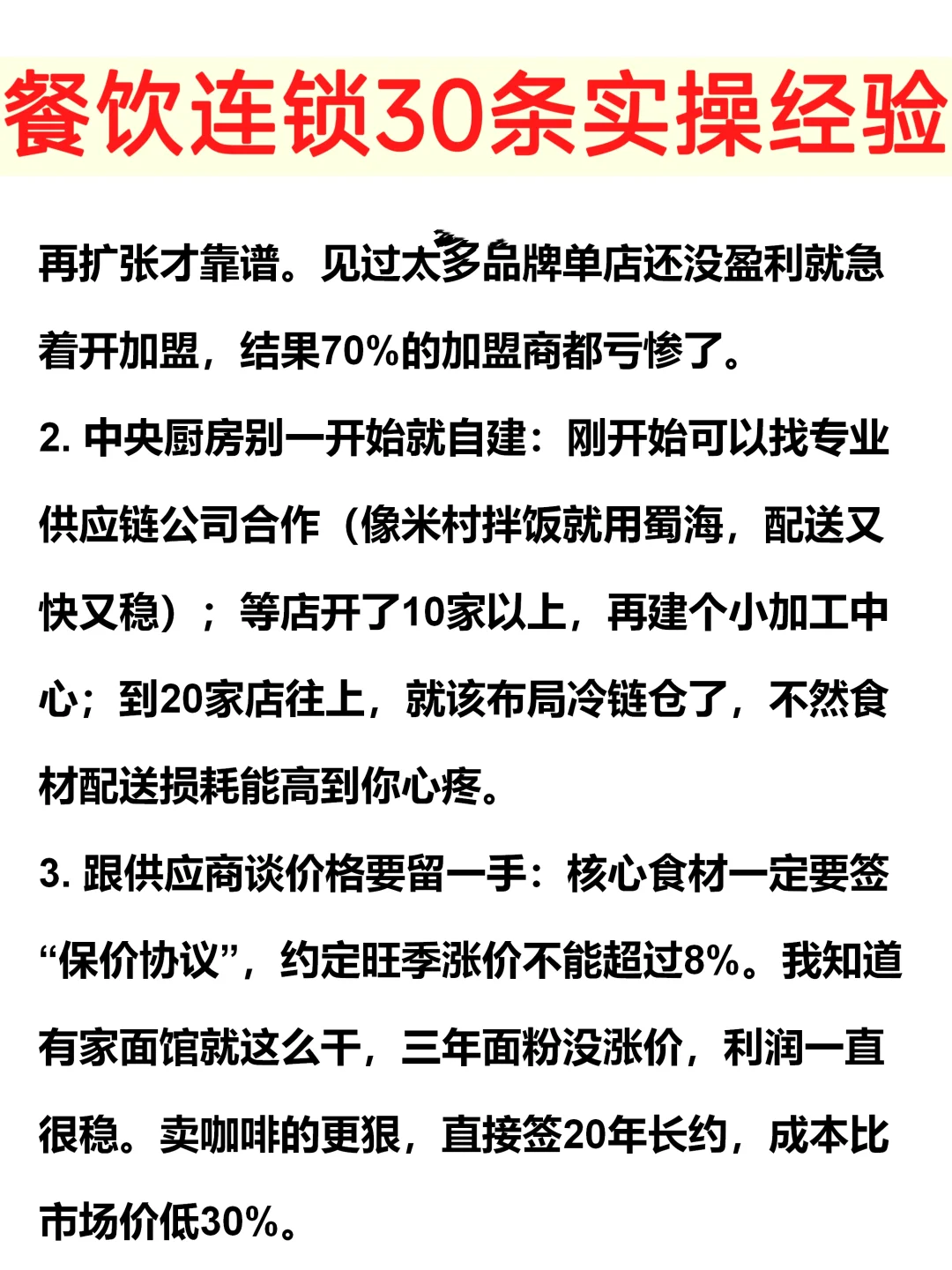 餐饮连锁30条实操经验

再扩张才靠谱。见过太多品牌单店还没盈利就急着开加盟，结果70%的加盟商都亏惨了。

2. 中央厨房别一开始就自建：刚开始可以找专业供应链公司合作（像米村拌饭就用蜀海，配送又快又稳）；等店开了10家以上，再建个小加工中心；到20家店往上，就该布局冷链仓了，不然食材配送损耗能高到你心疼。

3. 跟供应商谈价格要留一手：核心食材一定要签“保价协议”，约定旺季涨价不能超过8%。我知道有家面馆就这么干，三年面粉没涨价，利润一直很稳。卖咖啡的更狠，直接签20年长约，成本比市场价低30%。